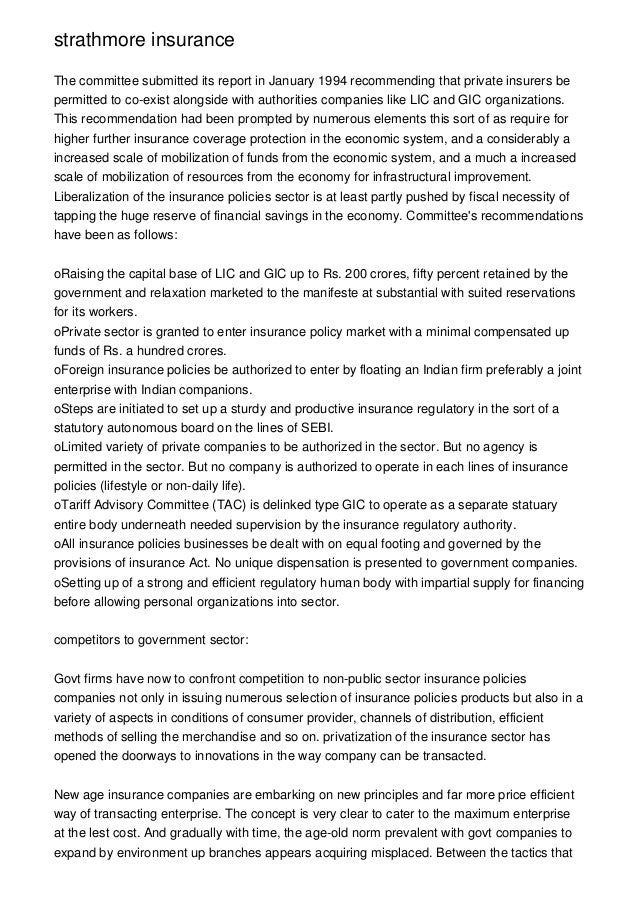 strathmore insurance

The committee submitted its report in January 1994 recommending that private insurers be permitted to co-exist alongside with authorities companies like LIC and GIC organizations. This recommendation had been prompted by numerous elements this sort of as require for higher further insurance coverage protection in the economic system, and a considerably a increased scale of mobilization of funds from the economic system, and a much a increased scale of mobilization of resources from the economy for infrastructural improvement. Liberalization of the insurance policies sector is at least partly pushed by fiscal necessity of tapping the huge reserve of financial savings in the economy. Committee's recommendations have been as follows:

oRaising the capital base of LIC and GIC up to Rs. 200 crores, fifty percent retained by the government and relaxation marketed to the manifeste at substantial with suited reservations for its workers.
oPrivate sector is granted to enter insurance policy market with a minimal compensated up funds of Rs. a hundred crores.
oForeign insurance policies be authorized to enter by floating an Indian firm preferably a joint enterprise with Indian companions.
oSteps are initiated to set up a sturdy and productive insurance regulatory in the sort of a statutory autonomous board on the lines of SEBI.
oLimited variety of private companies to be authorized in the sector. But no agency is permitted in the sector. But no company is authorized to operate in each lines of insurance policies (lifestyle or non-daily life).
oTariff Advisory Committee (TAC) is delinked type GIC to operate as a separate statuary entire body underneath needed supervision by the insurance regulatory authority.
oAll insurance policies businesses be dealt with on equal footing and governed by the provisions of insurance Act. No unique dispensation is presented to government companies.
oSetting up of a strong and efficient regulatory human body with impartial supply for financing before allowing personal organizations into sector.

competitors to government sector:

Govt firms have now to confront competition to non-public sector insurance policies companies not only in issuing numerous selection of insurance policies products but also in a variety of aspects in conditions of consumer provider, channels of distribution, efficient methods of selling the merchandise and so on. privatization of the insurance sector has opened the doorways to innovations in the way company can be transacted.

New age insurance companies are embarking on new principles and far more price efficient way of transacting enterprise. The concept is very clear to cater to the maximum enterprise at the lest cost. And gradually with time, the age-old norm prevalent with govt companies to expand by environment up branches appears acquiring misplaced. Between the tactics that